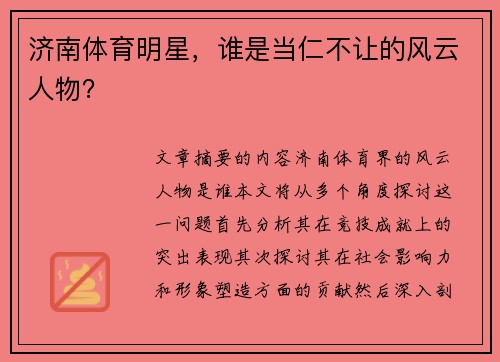 济南体育明星，谁是当仁不让的风云人物？

文章摘要的内容济南体育界的风云人物是谁本文将从多个角度探讨这一问题首先分析其在竞技成就上的突出表现其次探讨其在社会影响力和形象塑造方面的贡献然后深入剖